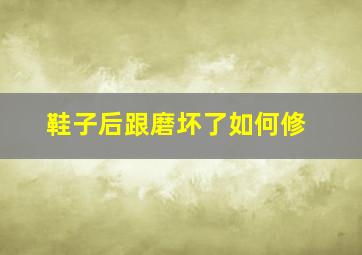 鞋子后跟磨坏了如何修